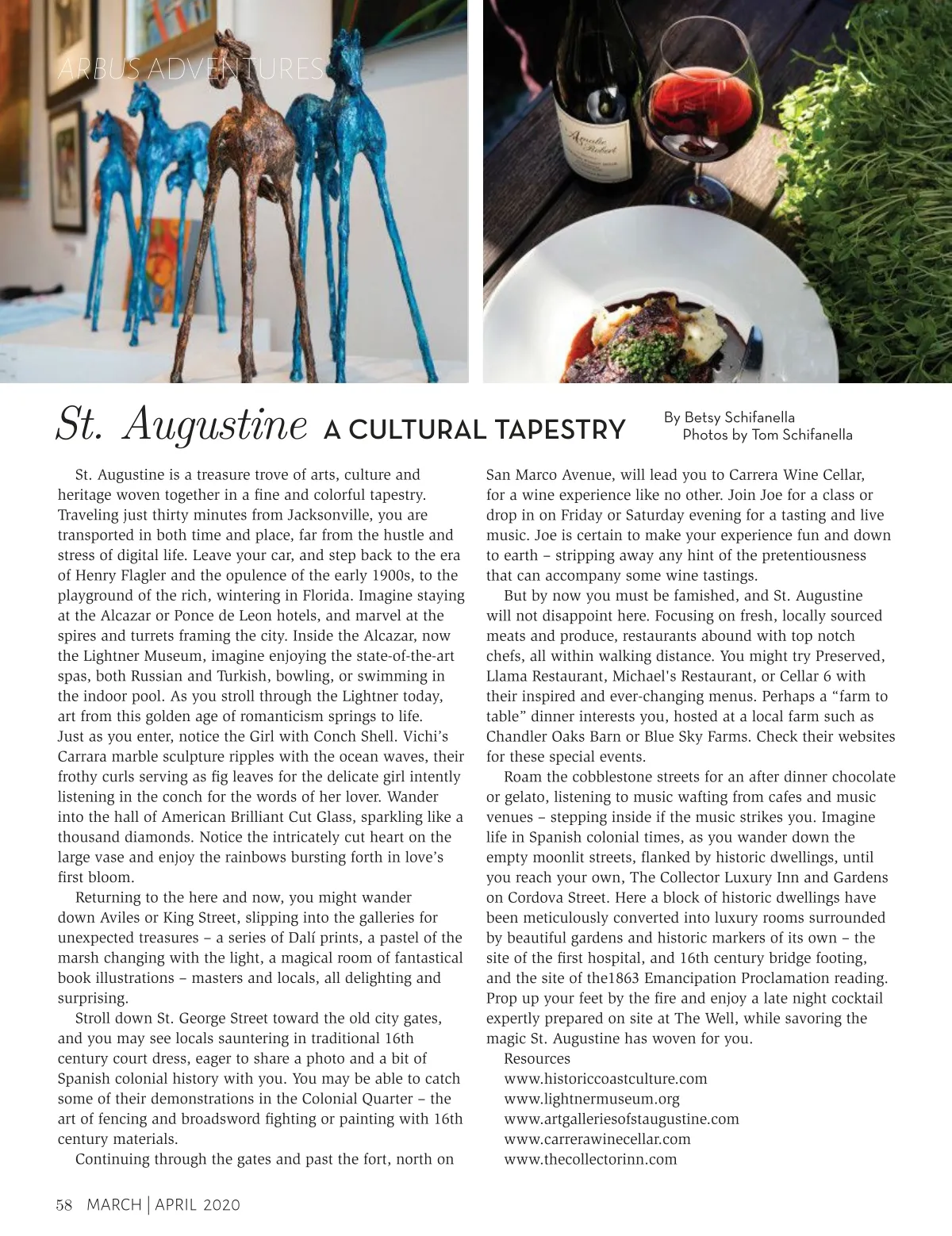 ARBUS ADVENTURES

Amalie Robert

St. Augustine A CULTURAL TAPESTRY

By Betsy Schifanella
Photos by Tom Schifanella

St. Augustine is a treasure trove of arts, culture and heritage woven together in a fine and colorful tapestry. Traveling just thirty minutes from Jacksonville, you are transported in both time and place, far from the hustle and stress of digital life. Leave your car, and step back to the era of Henry Flagler and the opulence of the early 1900s, to the playground of the rich, wintering in Florida. Imagine staying at the Alcazar or Ponce de Leon hotels, and marvel at the spires and turrets framing the city. Inside the Alcazar, now the Lightner Museum, imagine enjoying the state-of-the-art spas, both Russian and Turkish, bowling, or swimming in the indoor pool. As you stroll through the Lightner today, art from this golden age of romanticism springs to life. Just as you enter, notice the Girl with Conch Shell. Vichi's Carrara marble sculpture ripples with the ocean waves, their frothy curls serving as fig leaves for the delicate girl intently listening in the conch for the words of her lover. Wander into the hall of American Brilliant Cut Glass, sparkling like a thousand diamonds. Notice the intricately cut heart on the large vase and enjoy the rainbows bursting forth in love's first bloom.

Returning to the here and now, you might wander down Aviles or King Street, slipping into the galleries for unexpected treasures – a series of Dalí prints, a pastel of the marsh changing with the light, a magical room of fantastical book illustrations – masters and locals, all delighting and surprising.

Stroll down St. George Street toward the old city gates, and you may see locals sauntering in traditional 16th century court dress, eager to share a photo and a bit of Spanish colonial history with you. You may be able to catch some of their demonstrations in the Colonial Quarter – the art of fencing and broadsword fighting or painting with 16th century materials.

Continuing through the gates and past the fort, north on San Marco Avenue, will lead you to Carrera Wine Cellar, for a wine experience like no other. Join Joe for a class or drop in on Friday or Saturday evening for a tasting and live music. Joe is certain to make your experience fun and down to earth – stripping away any hint of the pretentiousness that can accompany some wine tastings.

But by now you must be famished, and St. Augustine will not disappoint here. Focusing on fresh, locally sourced meats and produce, restaurants abound with top notch chefs, all within walking distance. You might try Preserved, Llama Restaurant, Michael's Restaurant, or Cellar 6 with their inspired and ever-changing menus. Perhaps a "farm to table" dinner interests you, hosted at a local farm such as Chandler Oaks Barn or Blue Sky Farms. Check their websites for these special events.

Roam the cobblestone streets for an after dinner chocolate or gelato, listening to music wafting from cafes and music venues – stepping inside if the music strikes you. Imagine life in Spanish colonial times, as you wander down the empty moonlit streets, flanked by historic dwellings, until you reach your own, The Collector Luxury Inn and Gardens on Cordova Street. Here a block of historic dwellings have been meticulously converted into luxury rooms surrounded by beautiful gardens and historic markers of its own – the site of the first hospital, and 16th century bridge footing, and the site of the1863 Emancipation Proclamation reading. Prop up your feet by the fire and enjoy a late night cocktail expertly prepared on site at The Well, while savoring the magic St. Augustine has woven for you.

Resources
www.historiccoastculture.com
www.lightnermuseum.org
www.artgalleriesofstaugustine.com
www.carrerawinecellar.com
www.thecollectorinn.com

58 MARCH | APRIL 2020